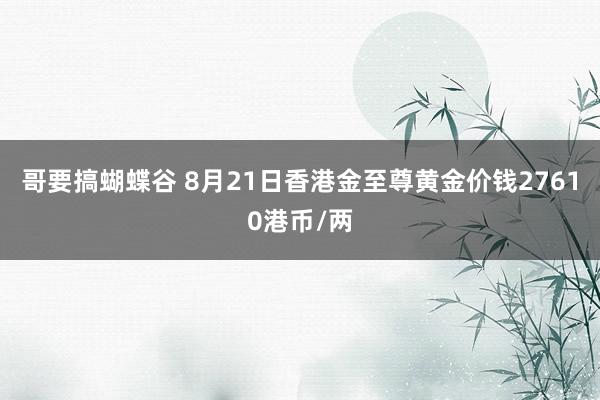 哥要搞蝴蝶谷 8月21日香港金至尊黄金价钱27610港币/两